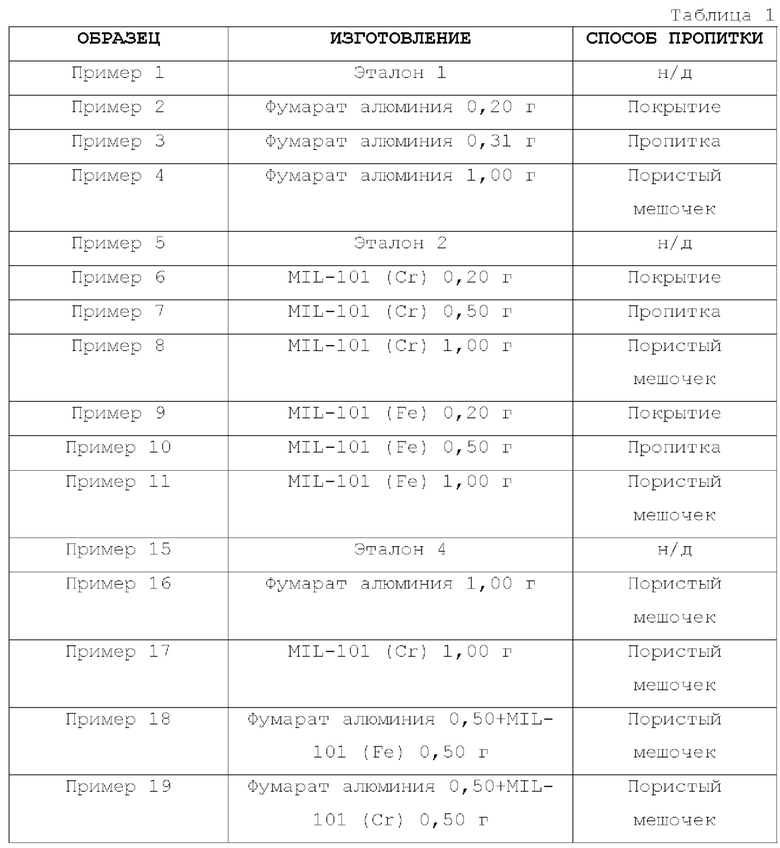 Таблица 1

| ОБРАЗЕЦ | ИЗГОТОВЛЕНИЕ | СПОСОБ ПРОПИТКИ |
|---|---|---|
| Пример 1 | Эталон 1 | н/д |
| Пример 2 | Фумарат алюминия 0,20 г | Покрытие |
| Пример 3 | Фумарат алюминия 0,31 г | Пропитка |
| Пример 4 | Фумарат алюминия 1,00 г | Пористый мешочек |
| Пример 5 | Эталон 2 | н/д |
| Пример 6 | MIL-101 (Cr) 0,20 г | Покрытие |
| Пример 7 | MIL-101 (Cr) 0,50 г | Пропитка |
| Пример 8 | MIL-101 (Cr) 1,00 г | Пористый мешочек |
| Пример 9 | MIL-101 (Fe) 0,20 г | Покрытие |
| Пример 10 | MIL-101 (Fe) 0,50 г | Пропитка |
| Пример 11 | MIL-101 (Fe) 1,00 г | Пористый мешочек |
| Пример 15 | Эталон 4 | н/д |
| Пример 16 | Фумарат алюминия 1,00 г | Пористый мешочек |
| Пример 17 | MIL-101 (Cr) 1,00 г | Пористый мешочек |
| Пример 18 | Фумарат алюминия 0,50+MIL-101 (Fe) 0,50 г | Пористый мешочек |
| Пример 19 | Фумарат алюминия 0,50+MIL-101 (Cr) 0,50 г | Пористый мешочек |